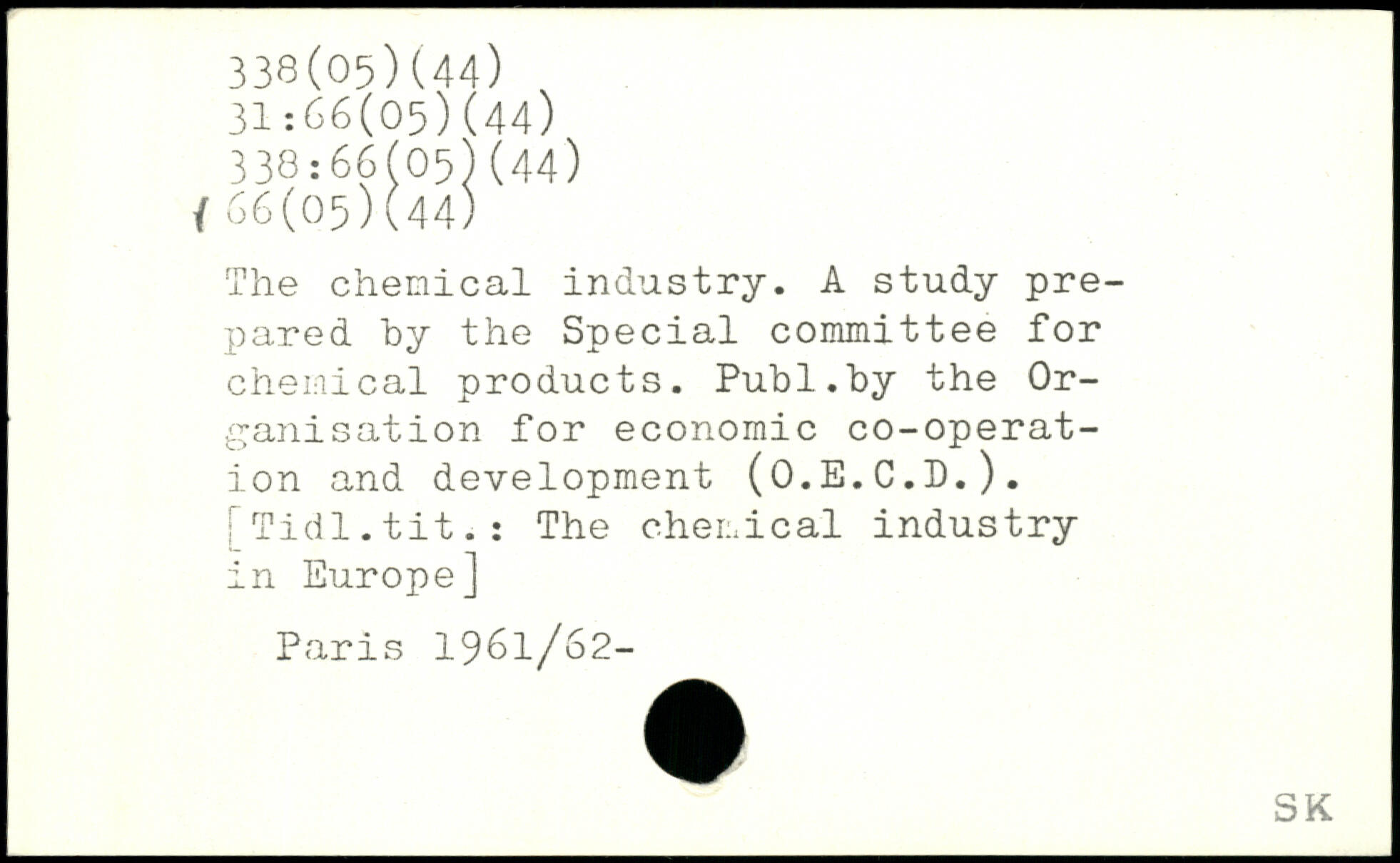 338(05)(44)
31:66(05)(44)
338:66(05)(44)
66(05)(44)

The chemical industry. A study prepared by the Special committee for chemical products. Publ.by the Organisation for economic co-operation and development (O.E.C.D.). [Tidl.tit.: The chemical industry in Europe]

Paris 1961/62-

SK